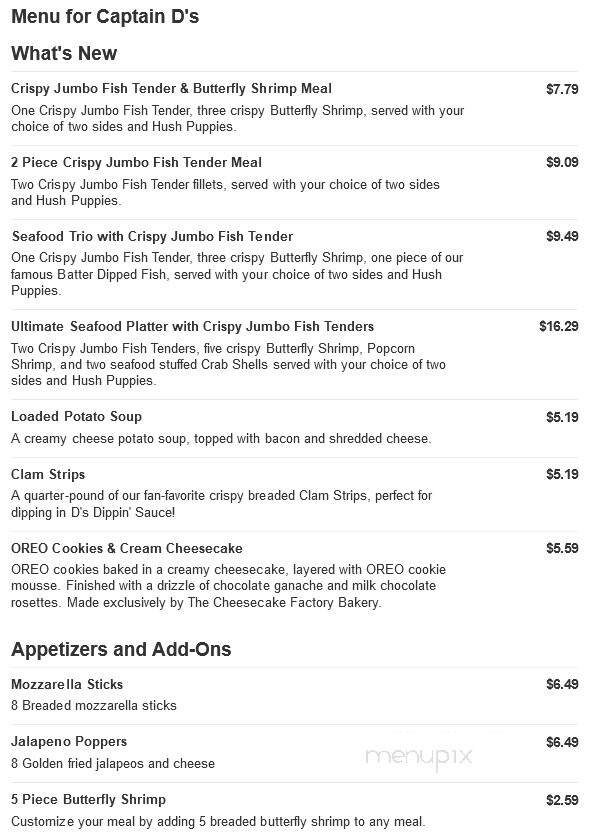 Menu for Captain D's

What's New

Crispy Jumbo Fish Tender & Butterfly Shrimp Meal $7.79
One Crispy Jumbo Fish Tender, three crispy Butterfly Shrimp, served with your choice of two sides and Hush Puppies.

2 Piece Crispy Jumbo Fish Tender Meal $9.09
Two Crispy Jumbo Fish Tender fillets, served with your choice of two sides and Hush Puppies.

Seafood Trio with Crispy Jumbo Fish Tender $9.49
One Crispy Jumbo Fish Tender, three crispy Butterfly Shrimp, one piece of our famous Batter Dipped Fish, served with your choice of two sides and Hush Puppies.

Ultimate Seafood Platter with Crispy Jumbo Fish Tenders $16.29
Two Crispy Jumbo Fish Tenders, five crispy Butterfly Shrimp, Popcorn Shrimp, and two seafood stuffed Crab Shells served with your choice of two sides and Hush Puppies.

Loaded Potato Soup $5.19
A creamy cheese potato soup, topped with bacon and shredded cheese.

Clam Strips $5.19
A quarter-pound of our fan-favorite crispy breaded Clam Strips, perfect for dipping in D's Dippin' Sauce!

OREO Cookies & Cream Cheesecake $5.59
OREO cookies baked in a creamy cheesecake, layered with OREO cookie mousse. Finished with a drizzle of chocolate ganache and milk chocolate rosettes. Made exclusively by The Cheesecake Factory Bakery.

Appetizers and Add-Ons

Mozzarella Sticks $6.49
8 Breaded mozzarella sticks

Jalapeno Poppers $6.49
8 Golden fried jalapeos and cheese

menupix

5 Piece Butterfly Shrimp $2.59
Customize your meal by adding 5 breaded butterfly shrimp to any meal.